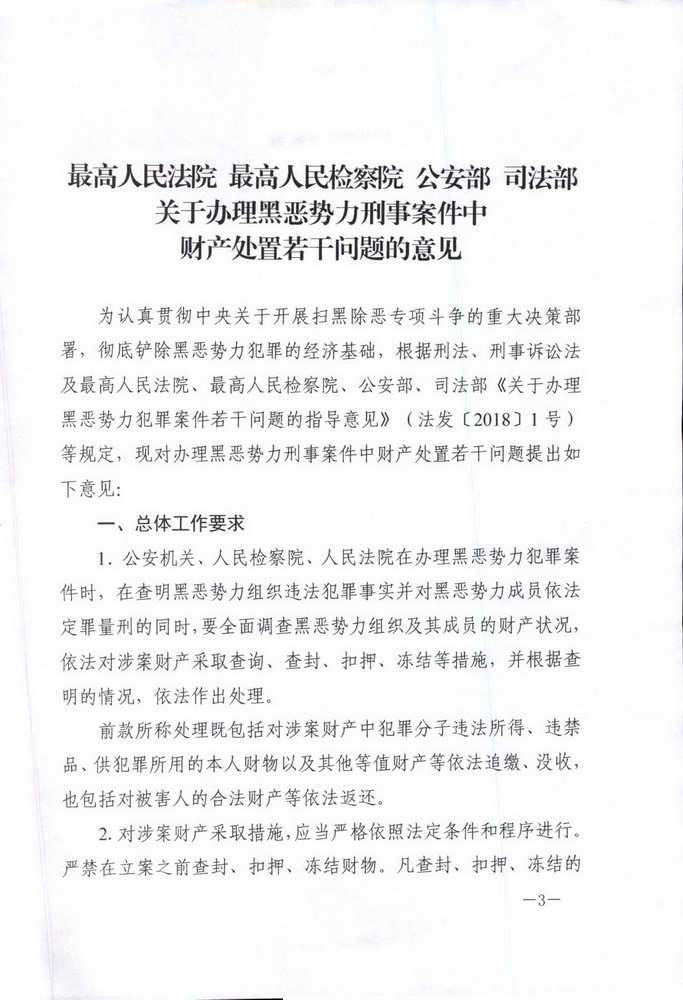 最高人民法院 最高人民检察院 公安部 司法部
关于办理黑恶势力刑事案件中
财产处置若干问题的意见

为认真贯彻中央关于开展扫黑除恶专项斗争的重大决策部署，彻底铲除黑恶势力犯罪的经济基础，根据刑法、刑事诉讼法及最高人民法院、最高人民检察院、公安部、司法部《关于办理黑恶势力犯罪案件若干问题的指导意见》（法发〔2018〕1号）等规定，现对办理黑恶势力刑事案件中财产处置若干问题提出如下意见：

一、总体工作要求

1. 公安机关、人民检察院、人民法院在办理黑恶势力犯罪案件时，在查明黑恶势力组织违法犯罪事实并对黑恶势力成员依法定罪量刑的同时，要全面调查黑恶势力组织及其成员的财产状况，依法对涉案财产采取查询、查封、扣押、冻结等措施，并根据查明的情况，依法作出处理。

前款所称处理既包括对涉案财产中犯罪分子违法所得、违禁品、供犯罪所用的本人财物以及其他等值财产等依法追缴、没收，也包括对被害人的合法财产等依法返还。

2. 对涉案财产采取措施，应当严格依照法定条件和程序进行。严禁在立案之前查封、扣押、冻结财物。凡查封、扣押、冻结的

—3—